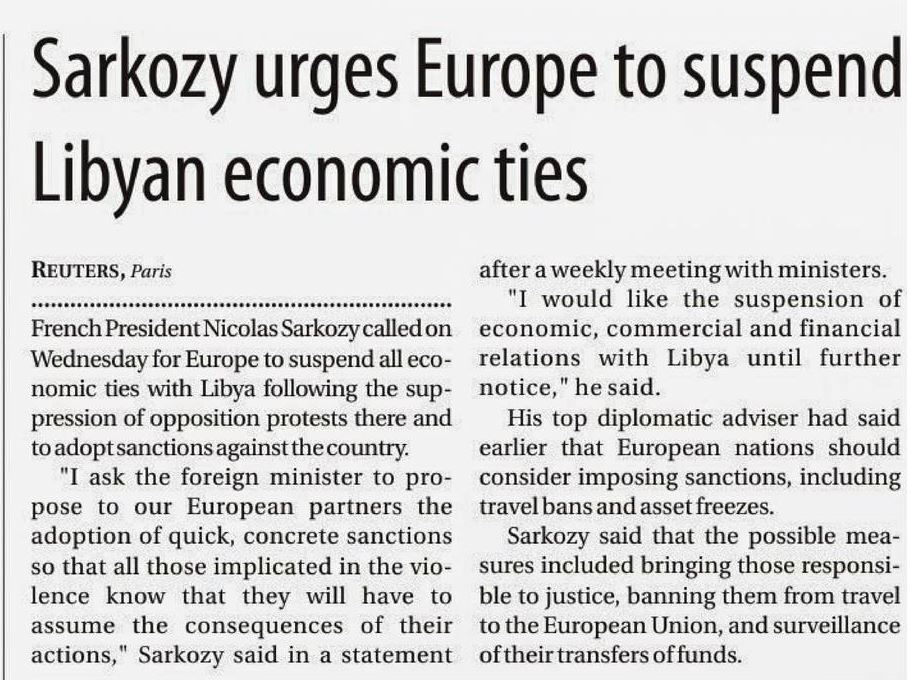 Sarkozy urges Europe to suspend Libyan economic ties

REUTERS, Paris

French President Nicolas Sarkozy called on Wednesday for Europe to suspend all economic ties with Libya following the suppression of opposition protests there and to adopt sanctions against the country.

"I ask the foreign minister to propose to our European partners the adoption of quick, concrete sanctions so that all those implicated in the violence know that they will have to assume the consequences of their actions," Sarkozy said in a statement after a weekly meeting with ministers.

"I would like the suspension of economic, commercial and financial relations with Libya until further notice," he said.

His top diplomatic adviser had said earlier that European nations should consider imposing sanctions, including travel bans and asset freezes.

Sarkozy said that the possible measures included bringing those responsible to justice, banning them from travel to the European Union, and surveillance of their transfers of funds.